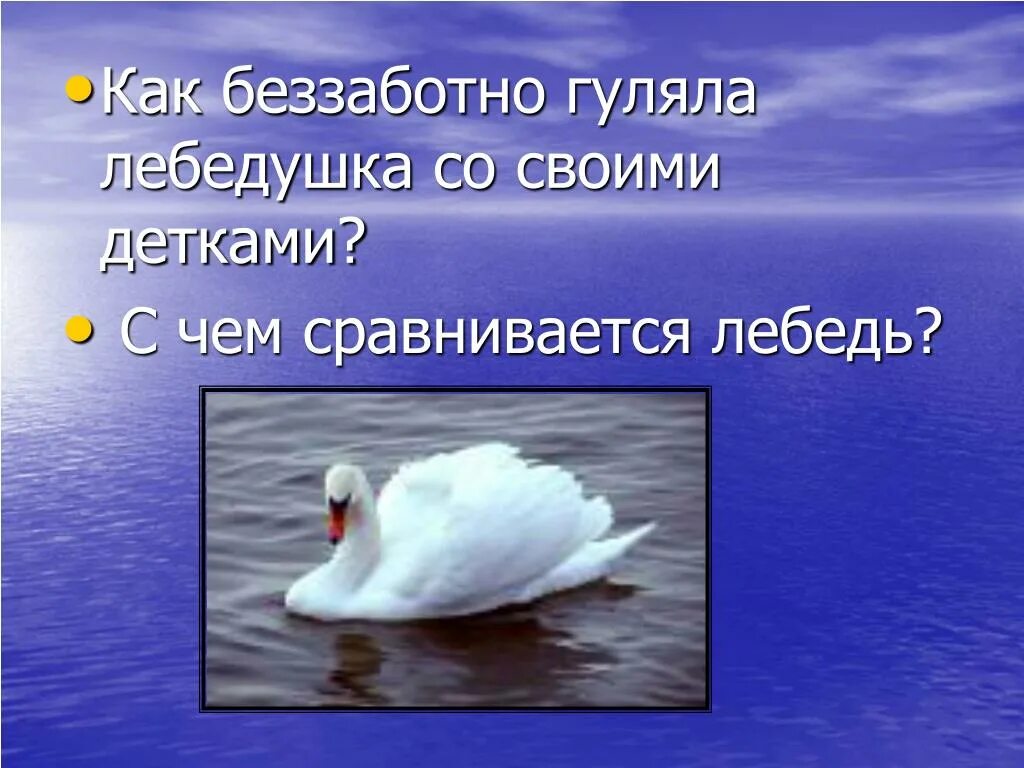 • Как беззаботно гуляла лебедушка со своими детками?

• С чем сравнивается лебедь?